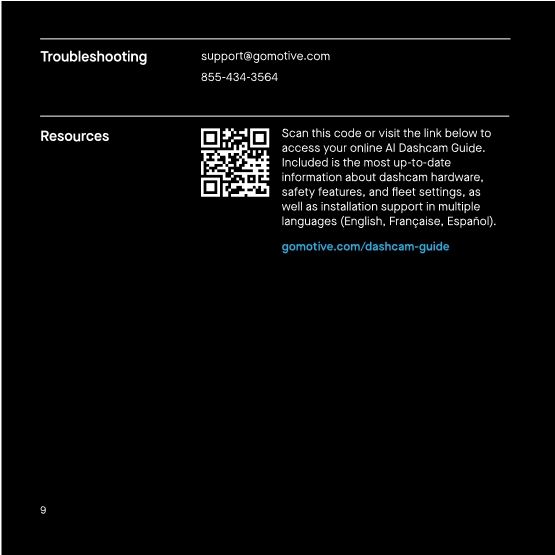 Troubleshooting

support@gomotive.com

855-434-3564

Resources

Scan this code or visit the link below to access your online AI Dashcam Guide. Included is the most up-to-date information about dashcam hardware, safety features, and fleet settings, as well as installation support in multiple languages (English, Française, Español).

gomotive.com/dashcam-guide

9